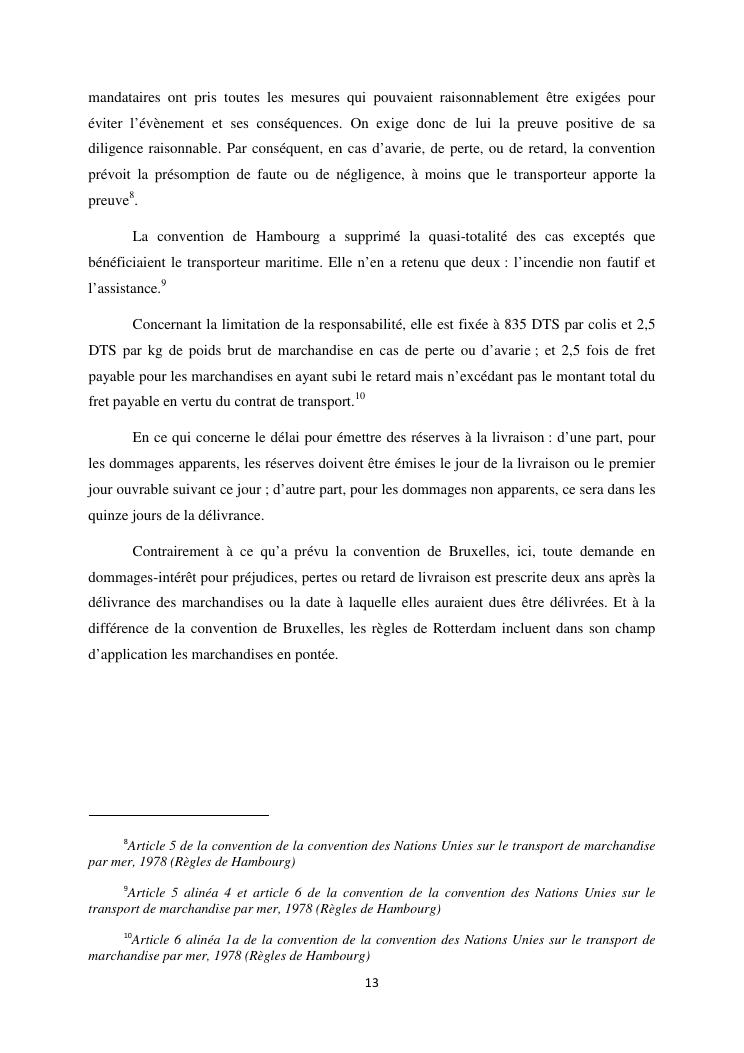 mandataires ont pris toutes les mesures qui pouvaient raisonnablement être exigées pour éviter l'évènement et ses conséquences. On exige donc de lui la preuve positive de sa diligence raisonnable. Par conséquent, en cas d'avarie, de perte, ou de retard, la convention prévoit la présomption de faute ou de négligence, à moins que le transporteur apporte la preuve$^{8}$.

La convention de Hambourg a supprimé la quasi-totalité des cas exceptés que bénéficiaient le transporteur maritime. Elle n'en a retenu que deux : l'incendie non fautif et l'assistance.$^{9}$

Concernant la limitation de la responsabilité, elle est fixée à 835 DTS par colis et 2,5 DTS par kg de poids brut de marchandise en cas de perte ou d'avarie ; et 2,5 fois de fret payable pour les marchandises en ayant subi le retard mais n'excédant pas le montant total du fret payable en vertu du contrat de transport.$^{10}$

En ce qui concerne le délai pour émettre des réserves à la livraison : d'une part, pour les dommages apparents, les réserves doivent être émises le jour de la livraison ou le premier jour ouvrable suivant ce jour ; d'autre part, pour les dommages non apparents, ce sera dans les quinze jours de la délivrance.

Contrairement à ce qu'a prévu la convention de Bruxelles, ici, toute demande en dommages-intérêt pour préjudices, pertes ou retard de livraison est prescrite deux ans après la délivrance des marchandises ou la date à laquelle elles auraient dues être délivrées. Et à la différence de la convention de Bruxelles, les règles de Rotterdam incluent dans son champ d'application les marchandises en pontée.

$^{8}$Article 5 de la convention de la convention des Nations Unies sur le transport de marchandise par mer, 1978 (Règles de Hambourg)

$^{9}$Article 5 alinéa 4 et article 6 de la convention de la convention des Nations Unies sur le transport de marchandise par mer, 1978 (Règles de Hambourg)

$^{10}$Article 6 alinéa 1a de la convention de la convention des Nations Unies sur le transport de marchandise par mer, 1978 (Règles de Hambourg)

13